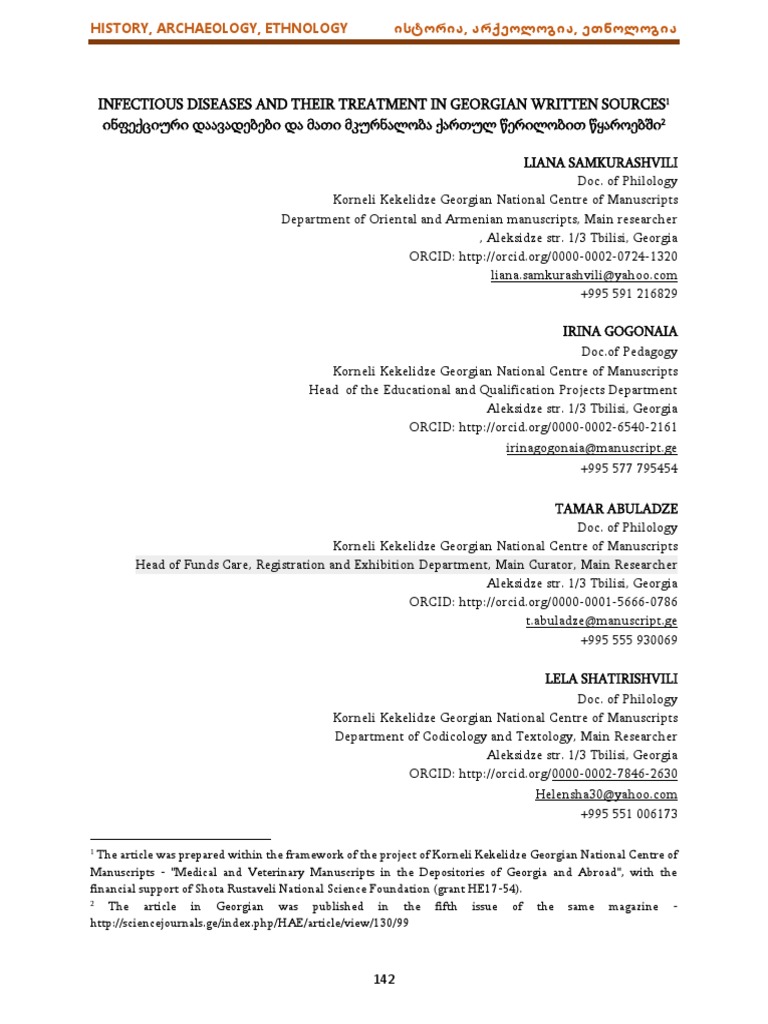 HISTORY, ARCHAEOLOGY, ETHNOLOGY ისტორია, არქეოლოგია, ეთნოლოგია

INFECTIOUS DISEASES AND THEIR TREATMENT IN GEORGIAN WRITTEN SOURCES$^1$
ინფექციური დაავადებები და მათი მკურნალობა ქართულ წერილობით წყაროებში$^2$

LIANA SAMKURASHVILI
Doc. of Philology
Korneli Kekelidze Georgian National Centre of Manuscripts
Department of Oriental and Armenian manuscripts, Main researcher
, Aleksidze str. 1/3 Tbilisi, Georgia
ORCID: http://orcid.org/0000-0002-0724-1320
liana.samkurashvili@yahoo.com
+995 591 216829

IRINA GOGONAIA
Doc.of Pedagogy
Korneli Kekelidze Georgian National Centre of Manuscripts
Head of the Educational and Qualification Projects Department
Aleksidze str. 1/3 Tbilisi, Georgia
ORCID: http://orcid.org/0000-0002-6540-2161
irinagogonaia@manuscript.ge
+995 577 795454

TAMAR ABULADZE
Doc. of Philology
Korneli Kekelidze Georgian National Centre of Manuscripts
Head of Funds Care, Registration and Exhibition Department, Main Curator, Main Researcher
Aleksidze str. 1/3 Tbilisi, Georgia
ORCID: http://orcid.org/0000-0001-5666-0786
t.abuladze@manuscript.ge
+995 555 930069

LELA SHATIRISHVILI
Doc. of Philology
Korneli Kekelidze Georgian National Centre of Manuscripts
Department of Codicology and Textology, Main Researcher
Aleksidze str. 1/3 Tbilisi, Georgia
ORCID: http://orcid.org/0000-0002-7846-2630
Helensha30@yahoo.com
+995 551 006173

$^1$ The article was prepared within the framework of the project of Korneli Kekelidze Georgian National Centre of Manuscripts - "Medical and Veterinary Manuscripts in the Depositories of Georgia and Abroad", with the financial support of Shota Rustaveli National Science Foundation (grant HE17-54).
$^2$ The article in Georgian was published in the fifth issue of the same magazine - http://sciencejournals.ge/index.php/HAE/article/view/130/99

142